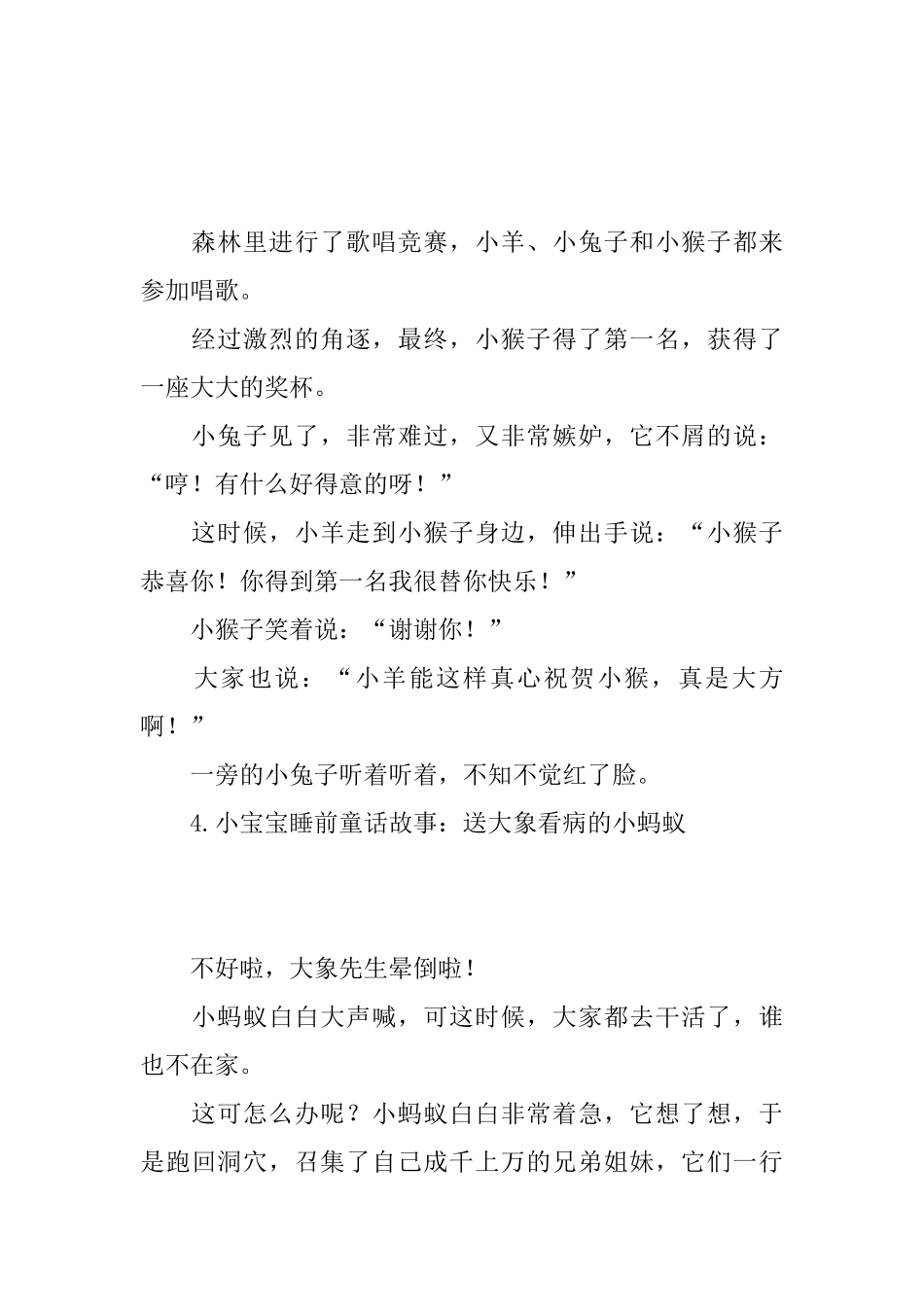 森林里进行了歌唱竞赛，小羊、小兔子和小猴子都来参加唱歌。

经过激烈的角逐，最终，小猴子得了第一名，获得了一座大大的奖杯。

小兔子见了，非常难过，又非常嫉妒，它不屑的说：“哼！有什么好得意的呀！”

这时候，小羊走到小猴子身边，伸出手说：“小猴子恭喜你！你得到第一名我很替你快乐！”

小猴子笑着说：“谢谢你！”

大家也说：“小羊能这样真心祝贺小猴，真是大方啊！”

一旁的小兔子听着听着，不知不觉红了脸。

4.小宝宝睡前童话故事：送大象看病的小蚂蚁

不好啦，大象先生晕倒啦！

小蚂蚁白白大声喊，可这时候，大家都去干活了，谁也不在家。

这可怎么办呢？小蚂蚁白白非常着急，它想了想，于是跑回洞穴，召集了自己成千上万的兄弟姐妹，它们一行